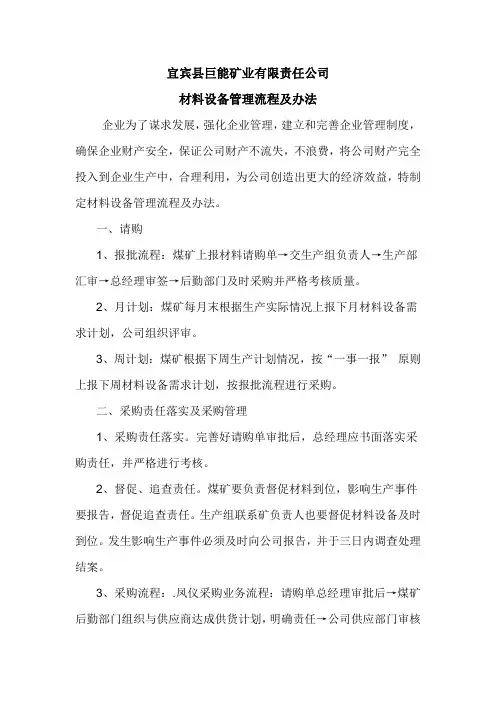 宜宾县巨能矿业有限责任公司

材料设备管理流程及办法

企业为了谋求发展，强化企业管理，建立和完善企业管理制度，确保企业财产安全，保证公司财产不流失，不浪费，将公司财产完全投入到企业生产中，合理利用，为公司创造出更大的经济效益，特制定材料设备管理流程及办法。

一、请购

1、报批流程：煤矿上报材料请购单→交生产组负责人→生产部汇审→总经理审签→后勤部门及时采购并严格考核质量。

2、月计划：煤矿每月末根据生产实际情况上报下月材料设备需求计划，公司组织评审。

3、周计划：煤矿根据下周生产计划情况，按“一事一报” 原则上报下周材料设备需求计划，按报批流程进行采购。

二、采购责任落实及采购管理

1、采购责任落实。完善好请购单审批后，总经理应书面落实采购责任，并严格进行考核。

2、督促、追查责任。煤矿要负责督促材料到位，影响生产事件要报告，督促追查责任。生产组联系矿负责人也要督促材料设备及时到位。发生影响生产事件必须及时向公司报告，并于三日内调查处理结案。

3、采购流程：.凤仪采购业务流程：请购单总经理审批后→煤矿后勤部门组织与供应商达成供货计划，明确责任→公司供应部门审核